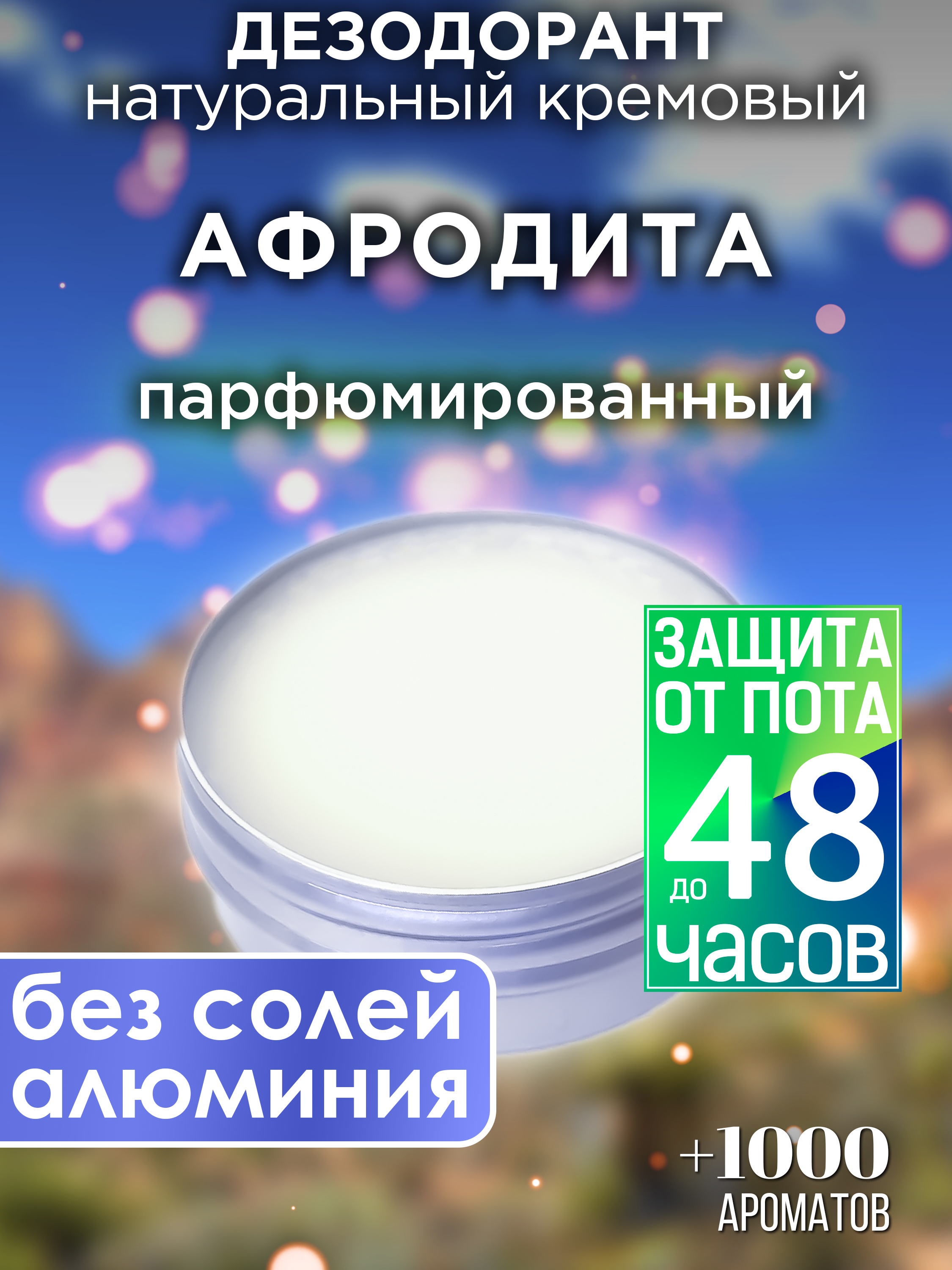 ДЕЗОДОРАНТ
натуральный кремовый

АФРОДИТА

парфюмированный

ЗАЩИТА ОТ ПОТА до 48 часов

без солей алюминия

+1000 АРОМАТОВ